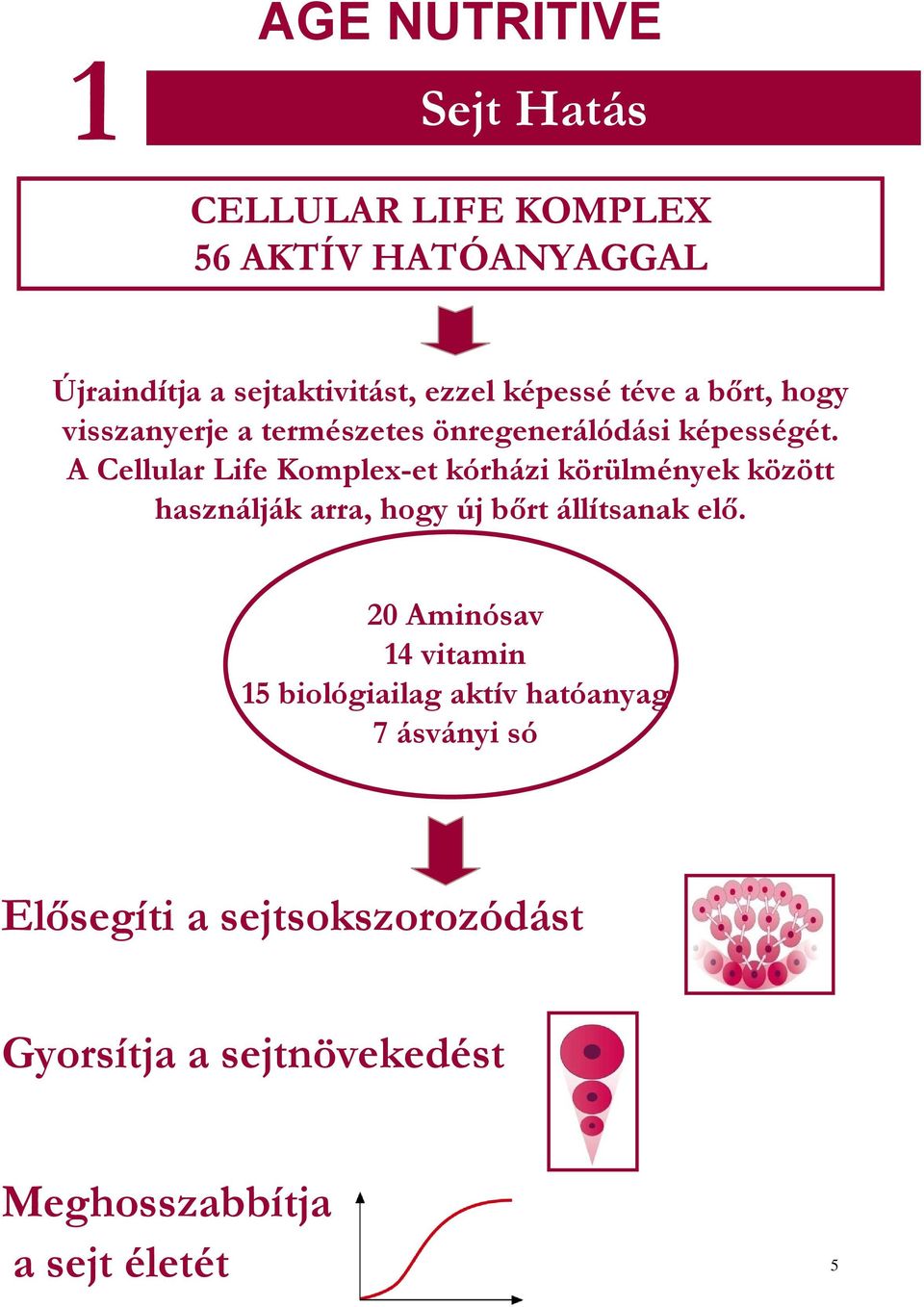 AGE NUTRITIVE

1

Sejt Hatás

CELLULAR LIFE KOMPLEX
56 AKTÍV HATÓANYAGGAL

Újraindítja a sejtaktivitást, ezzel képessé téve a bőrt, hogy visszanyerje a természetes önregenerálódási képességét. A Cellular Life Komplex-et kórházi körülmények között használják arra, hogy új bőrt állítsanak elő.

20 Aminósav
14 vitamin
15 biológiailag aktív hatóanyag
7 ásványi só

Elősegíti a sejtsokszorozódást

Gyorsítja a sejtnövekedést

Meghosszabbítja a sejt életét

5